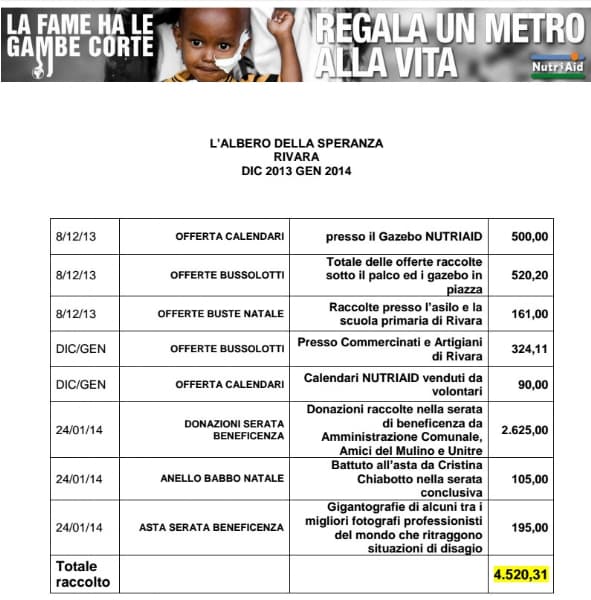 LA FAME HA LE GAMBE CORTE

REGALA UN METRO ALLA VITA

NutriAid

L'ALBERO DELLA SPERANZA
RIVARA
DIC 2013 GEN 2014

| | | | |
|---|---|---|---|
| 8/12/13 | OFFERTA CALENDARI | presso il Gazebo NUTRIAID | 500,00 |
| 8/12/13 | OFFERTE BUSSOLOTTI | Totale delle offerte raccolte sotto il palco ed i gazebo in piazza | 520,20 |
| 8/12/13 | OFFERTE BUSTE NATALE | Raccolte presso l'asilo e la scuola primaria di Rivara | 161,00 |
| DIC/GEN | OFFERTE BUSSOLOTTI | Presso Commercinati e Artigiani di Rivara | 324,11 |
| DIC/GEN | OFFERTA CALENDARI | Calendari NUTRIAID venduti da volontari | 90,00 |
| 24/01/14 | DONAZIONI SERATA BENEFICENZA | Donazioni raccolte nella serata di beneficenza da Amministrazione Comunale, Amici del Mulino e Unitre | 2.625,00 |
| 24/01/14 | ANELLO BABBO NATALE | Battuto all'asta da Cristina Chiabotto nella serata conclusiva | 105,00 |
| 24/01/14 | ASTA SERATA BENEFICENZA | Gigantografie di alcuni tra i migliori fotografi professionisti del mondo che ritraggono situazioni di disagio | 195,00 |
| Totale raccolto | | | 4.520,31 |